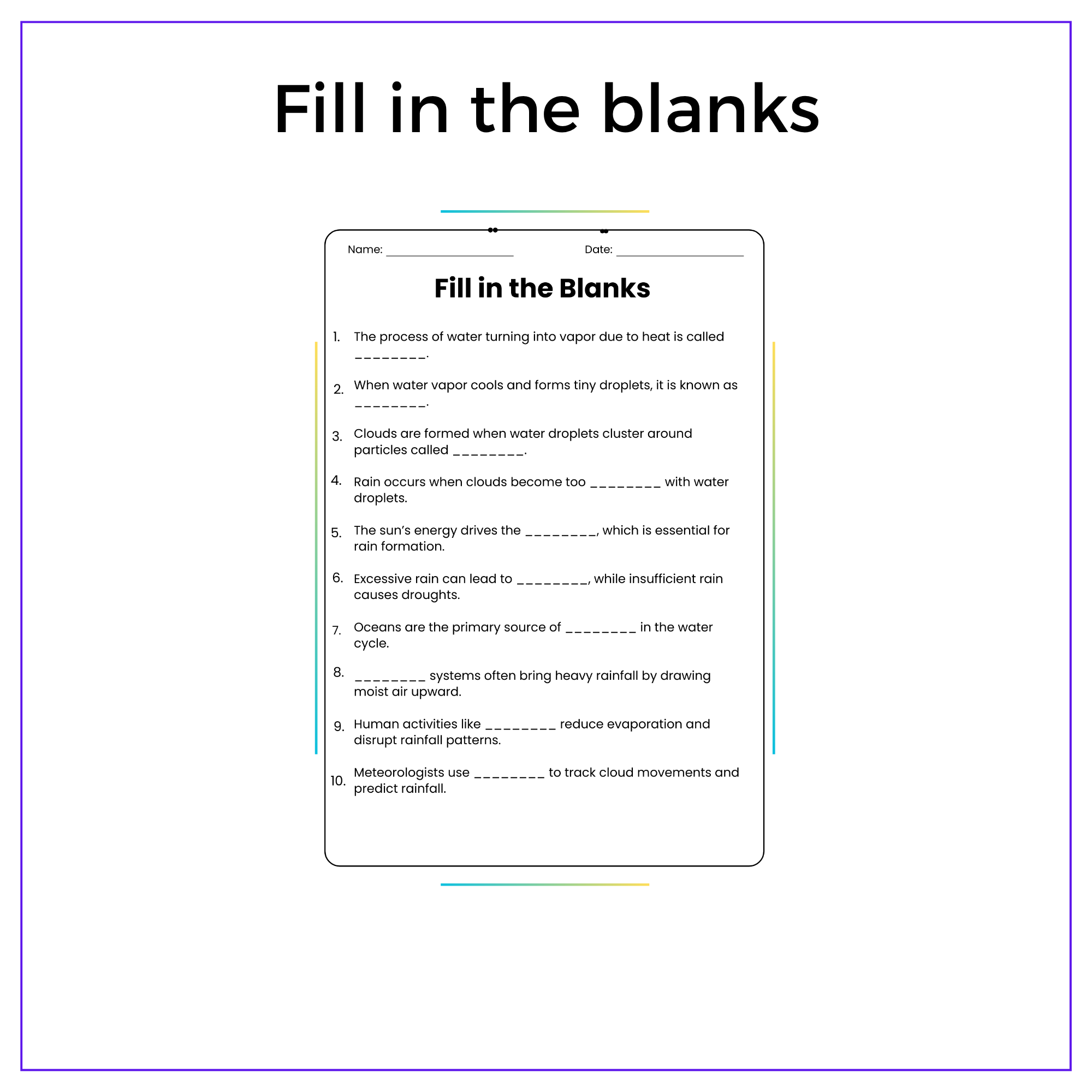 Fill in the blanks

Name: ____ Date: ____

Fill in the Blanks

1. The process of water turning into vapor due to heat is called ____.

2. When water vapor cools and forms tiny droplets, it is known as ____.

3. Clouds are formed when water droplets cluster around particles called ____.

4. Rain occurs when clouds become too ____ with water droplets.

5. The sun's energy drives the ____, which is essential for rain formation.

6. Excessive rain can lead to ____, while insufficient rain causes droughts.

7. Oceans are the primary source of ____ in the water cycle.

8. ____ systems often bring heavy rainfall by drawing moist air upward.

9. Human activities like ____ reduce evaporation and disrupt rainfall patterns.

10. Meteorologists use ____ to track cloud movements and predict rainfall.